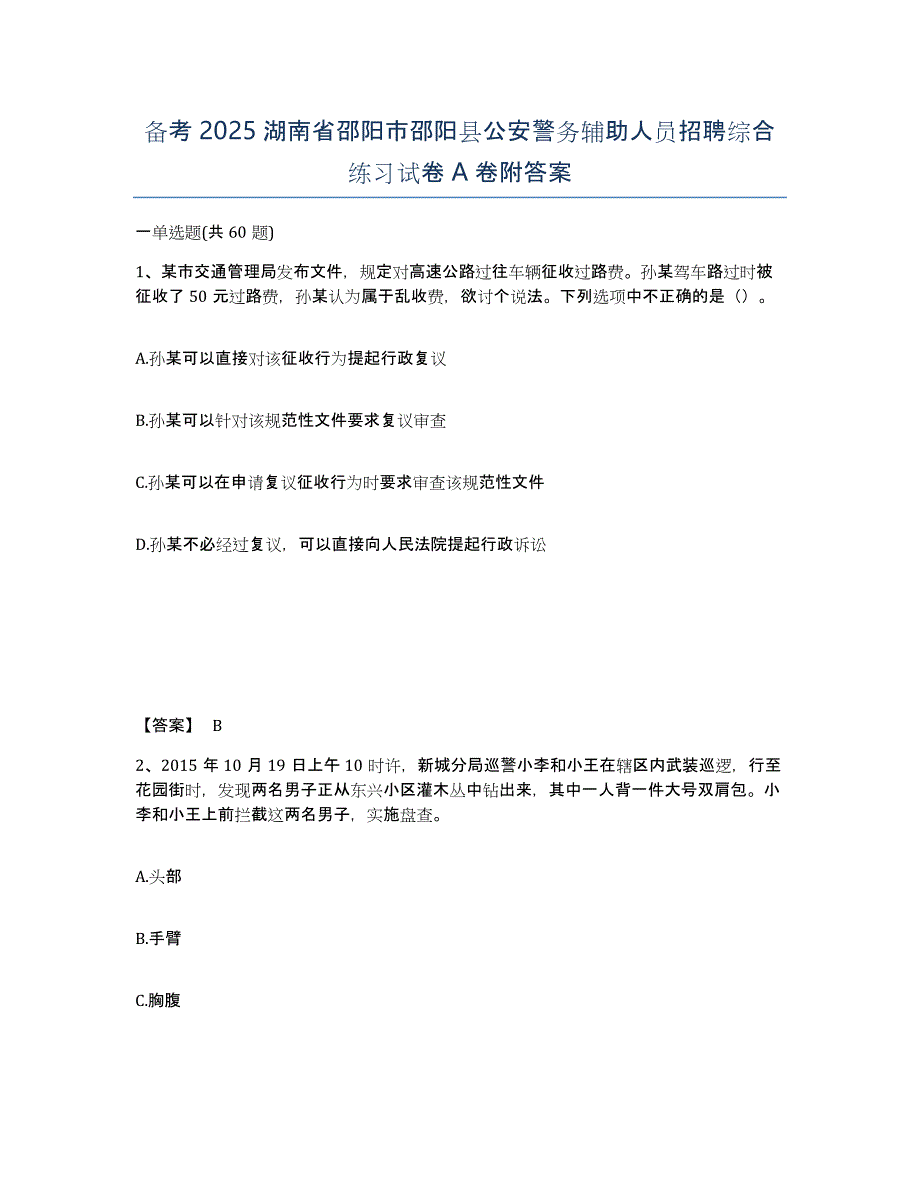 备考 2025 湖南省邵阳市邵阳县公安警务辅助人员招聘综合练习试卷 A 卷附答案

一单选题(共 60 题)

1、某市交通管理局发布文件，规定对高速公路过往车辆征收过路费。孙某驾车路过时被征收了 50 元过路费，孙某认为属于乱收费，欲讨个说法。下列选项中不正确的是（）。

A.孙某可以直接对该征收行为提起行政复议

B.孙某可以针对该规范性文件要求复议审查

C.孙某可以在申请复议征收行为时要求审查该规范性文件

D.孙某不必经过复议，可以直接向人民法院提起行政诉讼

【答案】 B

2、2015 年 10 月 19 日上午 10 时许，新城分局巡警小李和小王在辖区内武装巡逻，行至花园街时，发现两名男子正从东兴小区灌木丛中钻出来，其中一人背一件大号双肩包。小李和小王上前拦截这两名男子，实施盘查。

A.头部

B.手臂

C.胸腹